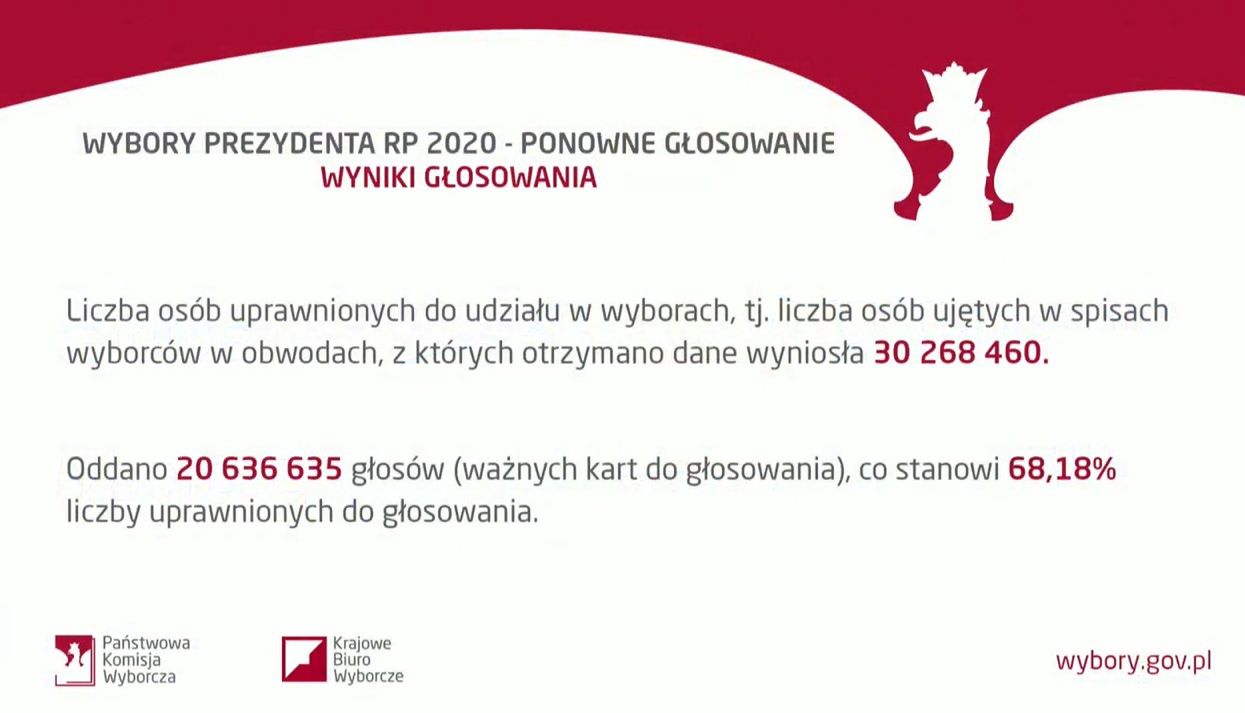 WYBORY PREZYDENTA RP 2020 - PONOWNE GŁOSOWANIE
WYNIKI GŁOSOWANIA

Liczba osób uprawnionych do udziału w wyborach, tj. liczba osób ujętych w spisach wyborców w obwodach, z których otrzymano dane wyniosła 30 268 460.

Oddano 20 636 635 głosów (ważnych kart do głosowania), co stanowi 68,18% liczby uprawnionych do głosowania.

Państwowa Komisja Wyborcza

Krajowe Biuro Wyborcze

wybory.gov.pl